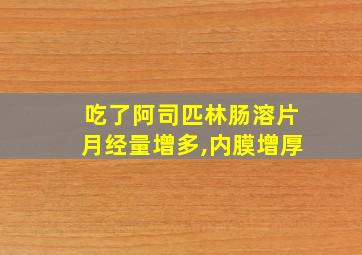 吃了阿司匹林肠溶片
月经量增多,内膜增厚